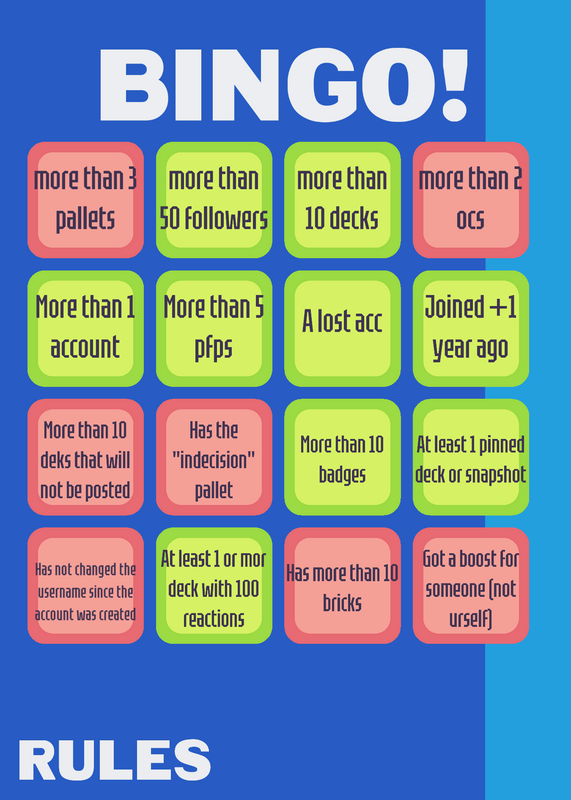 BINGO!

more than 3 pallets

more than 50 followers

more than 10 decks

more than 2 ocs

More than 1 account

More than 5 pfps

A lost acc

Joined +1 year ago

More than 10 deks that will not be posted

Has the "indecision" pallet

More than 10 badges

At least 1 pinned deck or snapshot

Has not changed the username since the account was created

At least 1 or mor deck with 100 reactions

Has more than 10 bricks

Got a boost for someone (not urself)

RULES